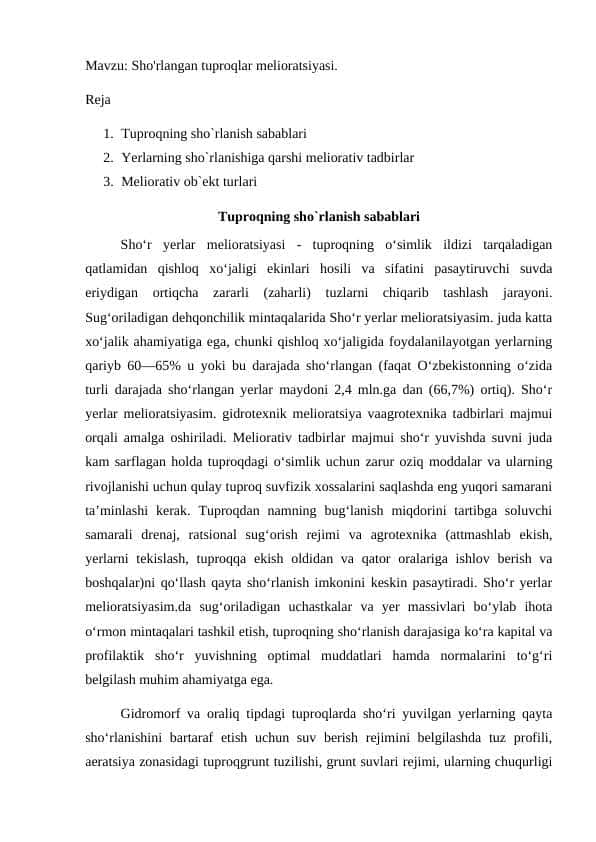 Mavzu: Sho'rlangan tuproqlar melioratsiyasi.

Reja

1. Tuproqning sho`rlanish sabablari
2. Yerlarning sho`rlanishiga qarshi meliorativ tadbirlar
3. Meliorativ ob`ekt turlari

Tuproqning sho`rlanish sabablari

Sho‘r yerlar melioratsiyasi - tuproqning o‘simlik ildizi tarqaladigan qatlamidan qishloq xo‘jaligi ekinlari hosili va sifatini pasaytiruvchi suvda eriydigan ortiqcha zararli (zaharli) tuzlarni chiqarib tashlash jarayoni. Sug‘oriladigan dehqonchilik mintaqalarida Sho‘r yerlar melioratsiyasim. juda katta xo‘jalik ahamiyatiga ega, chunki qishloq xo‘jaligida foydalanilayotgan yerlarning qariyb 60—65% u yoki bu darajada sho‘rlangan (faqat O‘zbekistonning o‘zida turli darajada sho‘rlangan yerlar maydoni 2,4 mln.ga dan (66,7%) ortiq). Sho‘r yerlar melioratsiyasim. gidrotexnik melioratsiya vaagrotexnika tadbirlari majmui orqali amalga oshiriladi. Meliorativ tadbirlar majmui sho‘r yuvishda suvni juda kam sarflagan holda tuproqdagi o‘simlik uchun zarur oziq moddalar va ularning rivojlanishi uchun qulay tuproq suvfizik xossalarini saqlashda eng yuqori samarani ta’minlashi kerak. Tuproqdan namning bug‘lanish miqdorini tartibga soluvchi samarali drenaj, ratsional sug‘orish rejimi va agrotexnika (attmashlab ekish, yerlarni tekislash, tuproqqa ekish oldidan va qator oralariga ishlov berish va boshqalar)ni qo‘llash qayta sho‘rlanish imkonini keskin pasaytiradi. Sho‘r yerlar melioratsiyasim.da sug‘oriladigan uchastkalar va yer massivlari bo‘ylab ihota o‘rmon mintaqalari tashkil etish, tuproqning sho‘rlanish darajasiga ko‘ra kapital va profilaktik sho‘r yuvishning optimal muddatlari hamda normalarini to‘g‘ri belgilash muhim ahamiyatga ega.

Gidromorf va oraliq tipdagi tuproqlarda sho‘ri yuvilgan yerlarning qayta sho‘rlanishini bartaraf etish uchun suv berish rejimini belgilashda tuz profili, aeratsiya zonasidagi tuproqgrunt tuzilishi, grunt suvlari rejimi, ularning chuqurligi